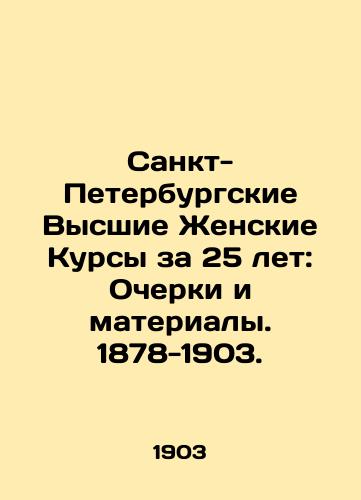 Санкт-Петербургские Высшие Женские Курсы за 25 лет: Очерки и материалы. 1878-1903.

1903